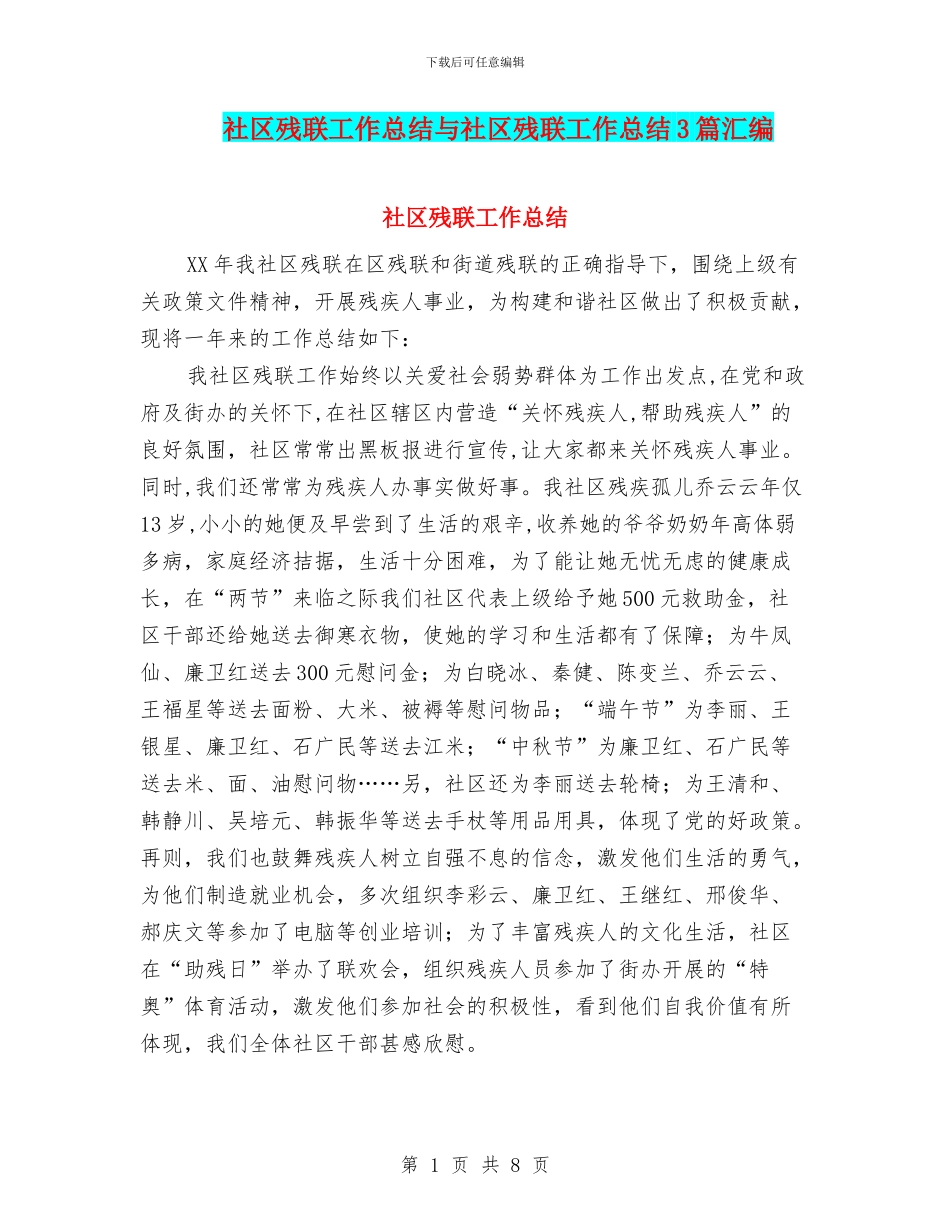 下载后可任意编辑

社区残联工作总结与社区残联工作总结3篇汇编

社区残联工作总结

XX年我社区残联在区残联和街道残联的正确指导下，围绕上级有关政策文件精神，开展残疾人事业，为构建和谐社区做出了积极贡献，现将一年来的工作总结如下：

我社区残联工作始终以关爱社会弱势群体为工作出发点,在党和政府及街办的关怀下,在社区辖区内营造“关怀残疾人,帮助残疾人”的良好氛围，社区常常出黑板报进行宣传,让大家都来关怀残疾人事业。同时,我们还常常为残疾人办事实做好事。我社区残疾孤儿乔云云年仅13岁,小小的她便及早尝到了生活的艰辛,收养她的爷爷奶奶年高体弱多病，家庭经济拮据，生活十分困难，为了能让她无忧无虑的健康成长，在“两节”来临之际我们社区代表上级给予她500元救助金，社区干部还给她送去御寒衣物，使她的学习和生活都有了保障；为牛凤仙、廉卫红送去300元慰问金；为白晓冰、秦健、陈变兰、乔云云、王福星等送去面粉、大米、被褥等慰问物品；“端午节”为李丽、王银星、廉卫红、石广民等送去江米；“中秋节”为廉卫红、石广民等送去米、面、油慰问物……另，社区还为李丽送去轮椅；为王清和、韩静川、吴培元、韩振华等送去手杖等用品用具，体现了党的好政策。再则，我们也鼓舞残疾人树立自强不息的信念，激发他们生活的勇气，为他们制造就业机会，多次组织李彩云、廉卫红、王继红、邢俊华、郝庆文等参加了电脑等创业培训；为了丰富残疾人的文化生活，社区在“助残日”举办了联欢会，组织残疾人员参加了街办开展的“特奥”体育活动，激发他们参加社会的积极性，看到他们自我价值有所体现，我们全体社区干部甚感欣慰。

第 1 页 共 8 页